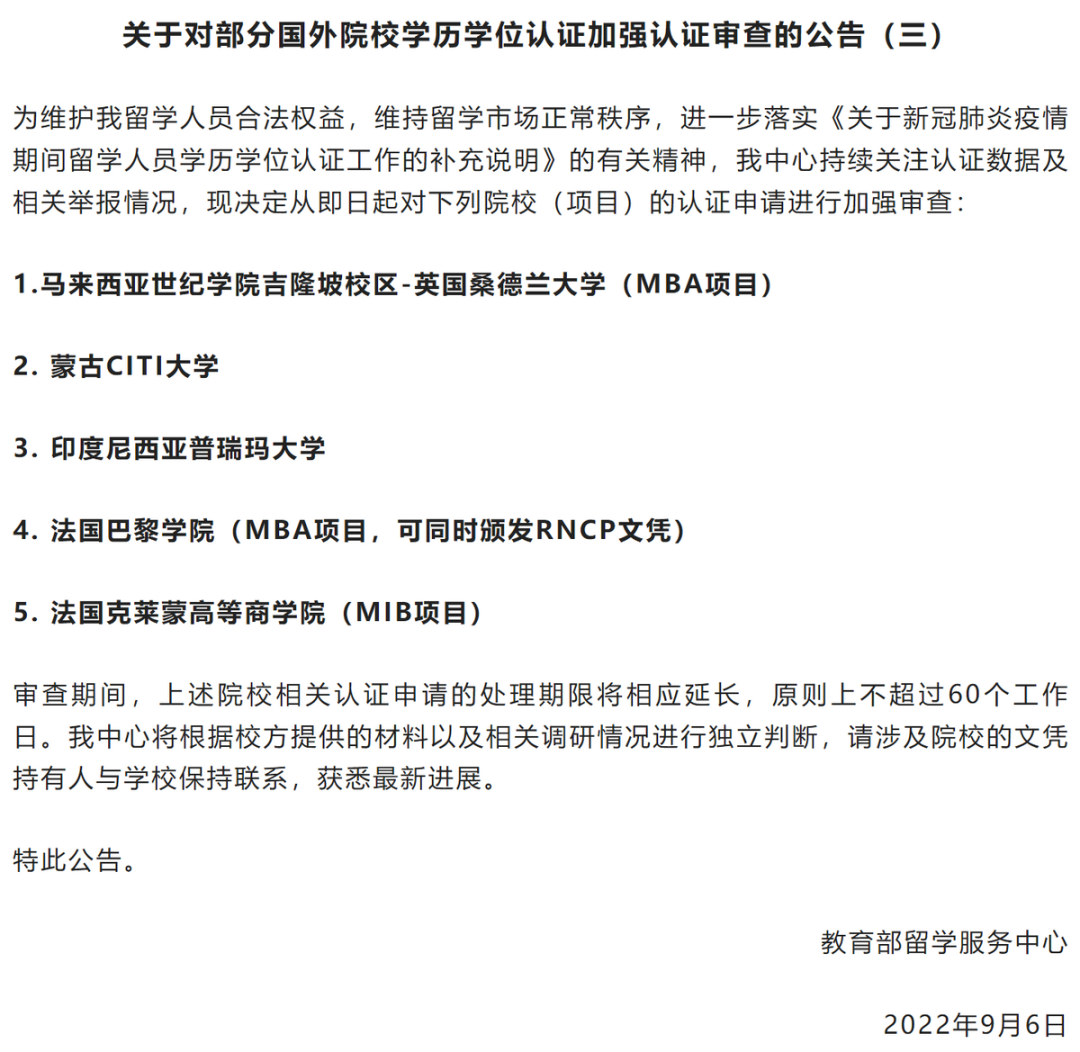 关于对部分国外院校学历学位认证加强认证审查的公告（三）

为维护我留学人员合法权益，维持留学市场正常秩序，进一步落实《关于新冠肺炎疫情期间留学人员学历学位认证工作的补充说明》的有关精神，我中心持续关注认证数据及相关举报情况，现决定从即日起对下列院校（项目）的认证申请进行加强审查：

1.马来西亚世纪学院吉隆坡校区-英国桑德兰大学（MBA项目）

2. 蒙古CITI大学

3. 印度尼西亚普瑞玛大学

4. 法国巴黎学院（MBA项目，可同时颁发RNCP文凭）

5. 法国克莱蒙高等商学院（MIB项目）

审查期间，上述院校相关认证申请的处理期限将相应延长，原则上不超过60个工作日。我中心将根据校方提供的材料以及相关调研情况进行独立判断，请涉及院校的文凭持有人与学校保持联系，获悉最新进展。

特此公告。

教育部留学服务中心

2022年9月6日